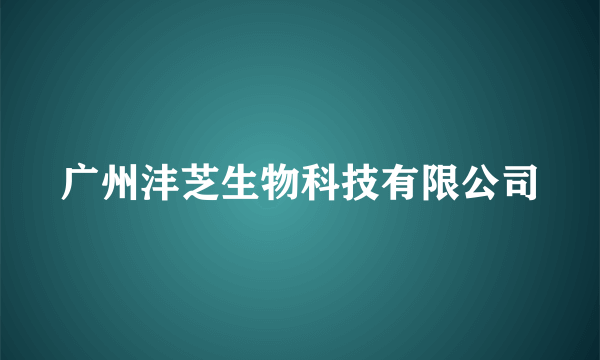 广州沣芝生物科技有限公司